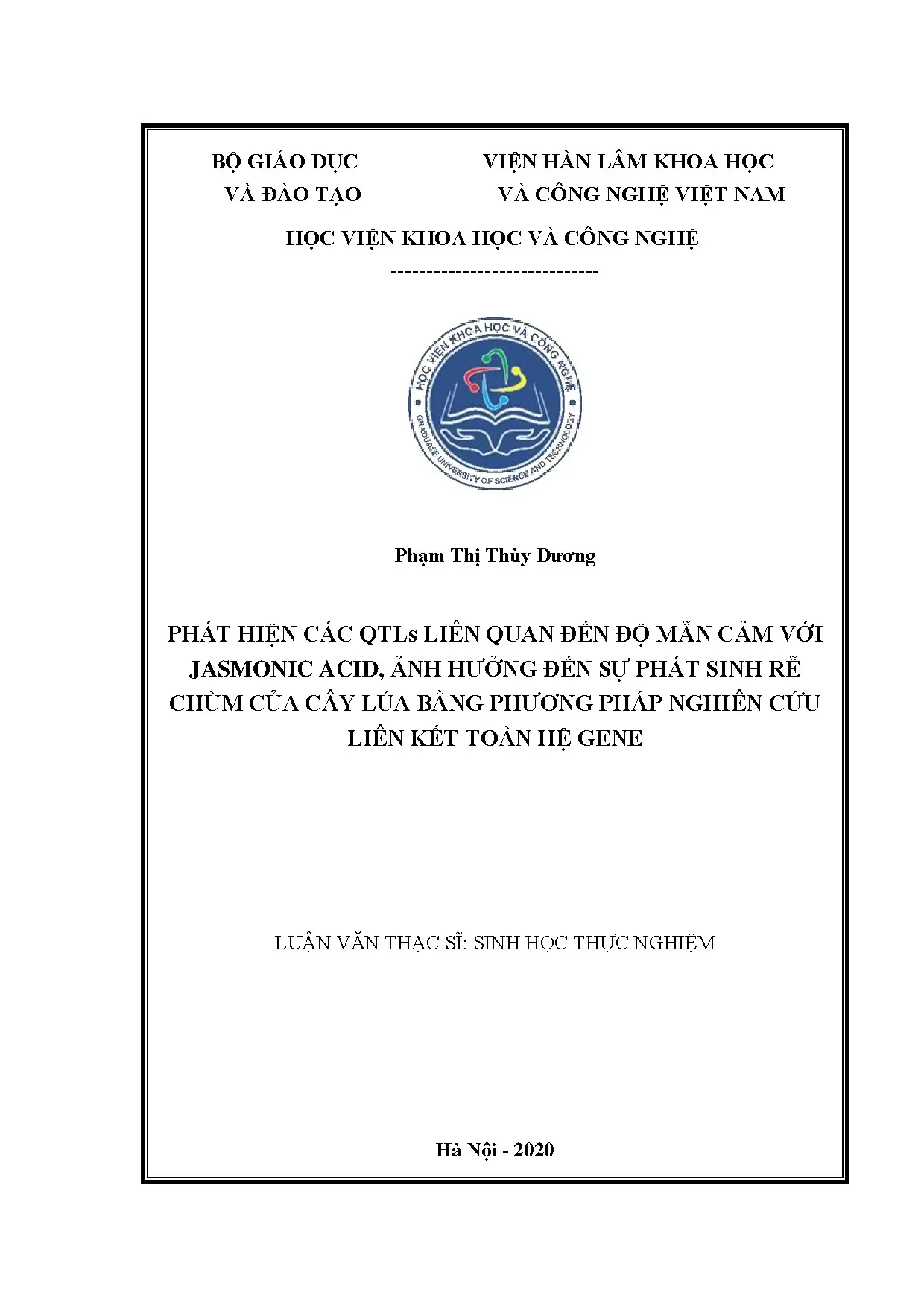 BỘ GIÁO DỤC
VÀ ĐÀO TẠO

VIỆN HÀN LÂM KHOA HỌC
VÀ CÔNG NGHỆ VIỆT NAM

HỌC VIỆN KHOA HỌC VÀ CÔNG NGHỆ

-----------------------------

HỌC VIỆN KHOA HỌC VÀ CÔNG NGHỆ
GRADUATE UNIVERSITY OF SCIENCE AND TECHNOLOGY

Phạm Thị Thùy Dương

PHÁT HIỆN CÁC QTLs LIÊN QUAN ĐẾN ĐỘ MẪN CẢM VỚI JASMONIC ACID, ẢNH HƯỞNG ĐẾN SỰ PHÁT SINH RỄ CHÙM CỦA CÂY LÚA BẰNG PHƯƠNG PHÁP NGHIÊN CỨU LIÊN KẾT TOÀN HỆ GENE

LUẬN VĂN THẠC SĨ: SINH HỌC THỰC NGHIỆM

Hà Nội - 2020